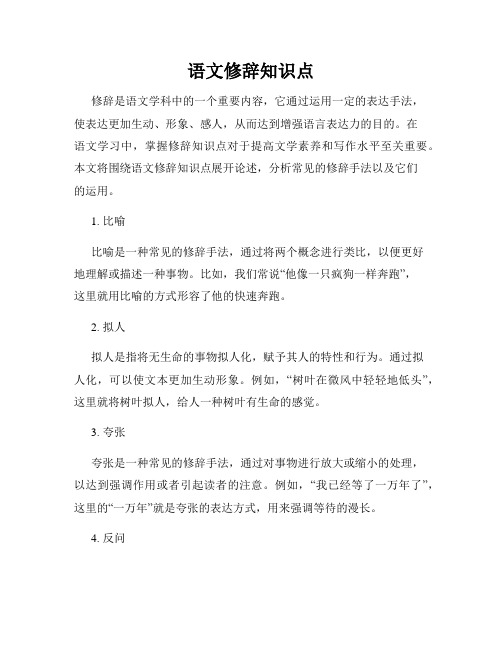 语文修辞知识点

修辞是语文学科中的一个重要内容，它通过运用一定的表达手法，使表达更加生动、形象、感人，从而达到增强语言表达力的目的。在语文学习中，掌握修辞知识点对于提高文学素养和写作水平至关重要。本文将围绕语文修辞知识点展开论述，分析常见的修辞手法以及它们的运用。

1. 比喻

比喻是一种常见的修辞手法，通过将两个概念进行类比，以便更好地理解或描述一种事物。比如，我们常说“他像一只疯狗一样奔跑”，这里就用比喻的方式形容了他的快速奔跑。

2. 拟人

拟人是指将无生命的事物拟人化，赋予其人的特性和行为。通过拟人化，可以使文本更加生动形象。例如，“树叶在微风中轻轻地低头”，这里就将树叶拟人，给人一种树叶有生命的感觉。

3. 夸张

夸张是一种常见的修辞手法，通过对事物进行放大或缩小的处理，以达到强调作用或者引起读者的注意。例如，“我已经等了一万年了”，这里的“一万年”就是夸张的表达方式，用来强调等待的漫长。

4. 反问